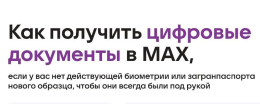 Как получить цифровые документы в MAX,

если у вас нет действующей биометрии или загранпаспорта нового образца, чтобы они всегда были под рукой